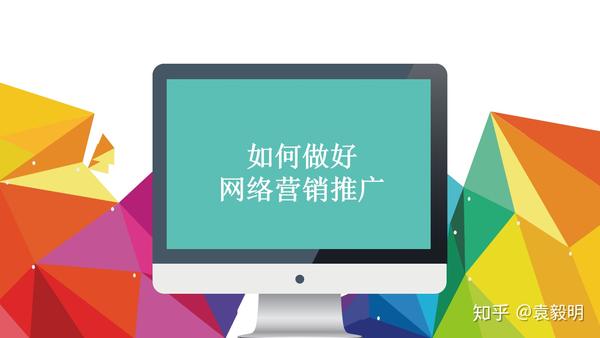 如何做好
网络营销推广

知乎 @袁毅明